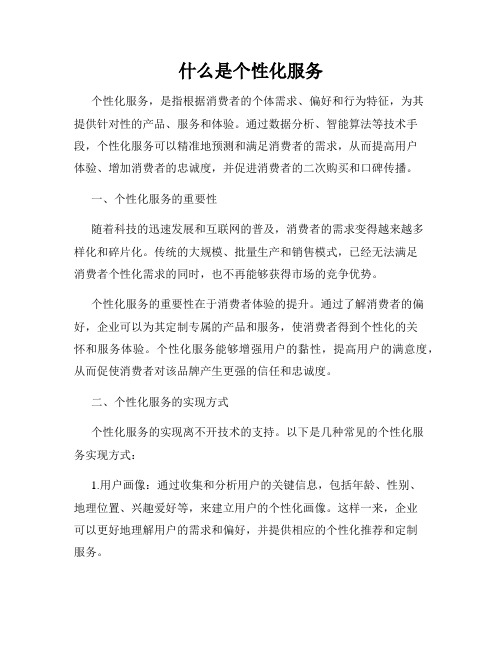 什么是个性化服务

个性化服务，是指根据消费者的个体需求、偏好和行为特征，为其提供针对性的产品、服务和体验。通过数据分析、智能算法等技术手段，个性化服务可以精准地预测和满足消费者的需求，从而提高用户体验、增加消费者的忠诚度，并促进消费者的二次购买和口碑传播。

一、个性化服务的重要性

随着科技的迅速发展和互联网的普及，消费者的需求变得越来越多样化和碎片化。传统的大规模、批量生产和销售模式，已经无法满足消费者个性化需求的同时，也不再能够获得市场的竞争优势。

个性化服务的重要性在于消费者体验的提升。通过了解消费者的偏好，企业可以为其定制专属的产品和服务，使消费者得到个性化的关怀和服务体验。个性化服务能够增强用户的黏性，提高用户的满意度，从而促使消费者对该品牌产生更强的信任和忠诚度。

二、个性化服务的实现方式

个性化服务的实现离不开技术的支持。以下是几种常见的个性化服务实现方式：

1.用户画像：通过收集和分析用户的关键信息，包括年龄、性别、地理位置、兴趣爱好等，来建立用户的个性化画像。这样一来，企业可以更好地理解用户的需求和偏好，并提供相应的个性化推荐和定制服务。